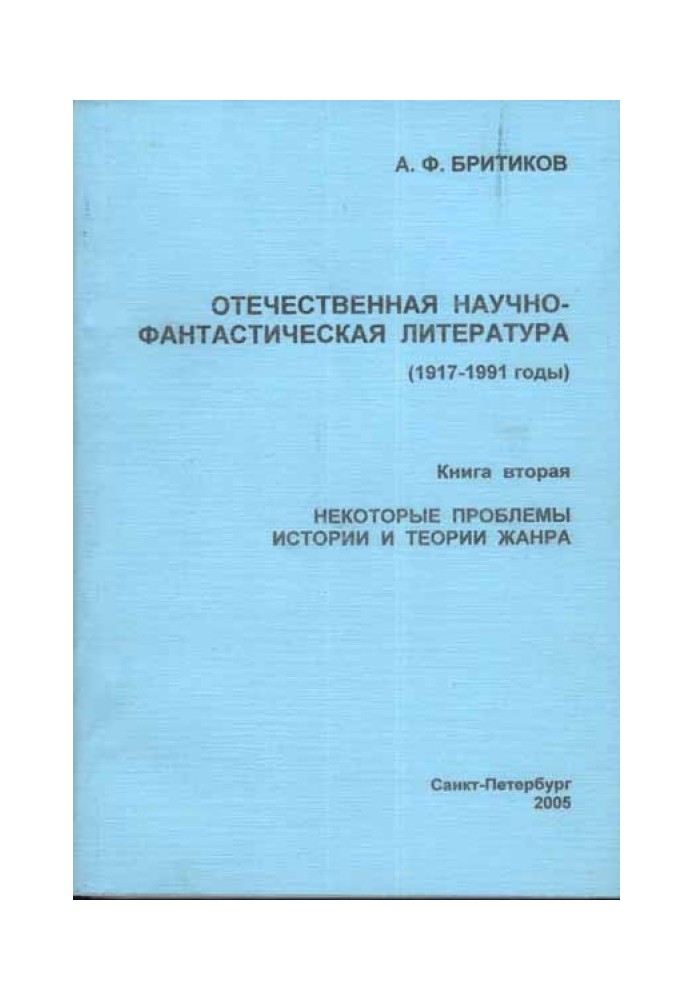 А. Ф. БРИТИКОВ

ОТЕЧЕСТВЕННАЯ НАУЧНО-
ФАНТАСТИЧЕСКАЯ ЛИТЕРАТУРА

(1917-1991 годы)

Книга вторая

НЕКОТОРЫЕ ПРОБЛЕМЫ
ИСТОРИИ И ТЕОРИИ ЖАНРА

Санкт-Петербург
2005